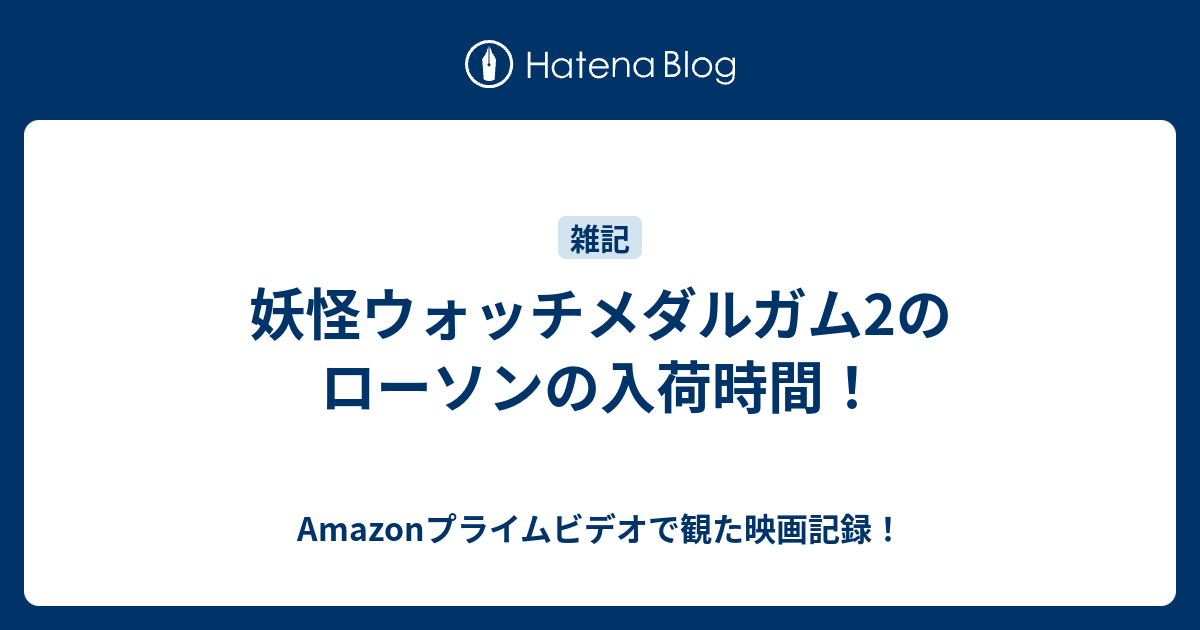 Hatena Blog

雑記

妖怪ウォッチメダルガム2のローソンの入荷時間！

Amazonプライムビデオで観た映画記録！